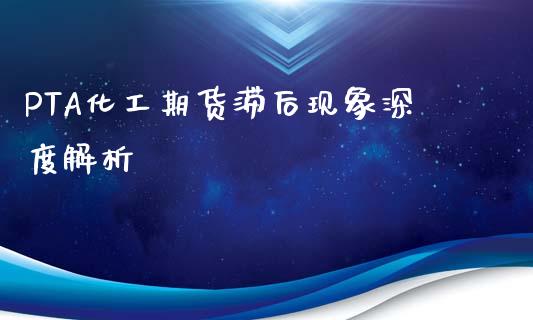 PTA化工期货滞后现象深度解析